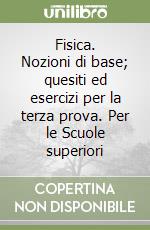 unilibro

Fisica. Nozioni di base; quesiti ed esercizi per la terza prova. Per le Scuole superiori

COPERTINA NON DISPONIBILE